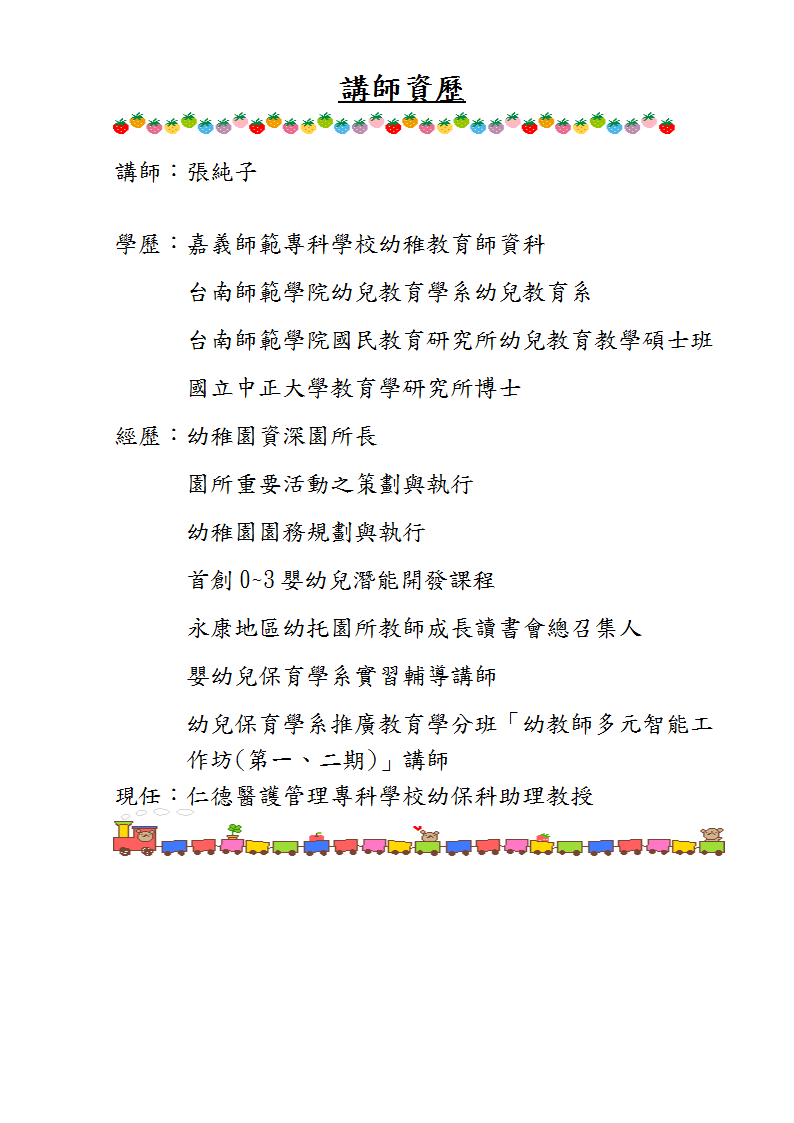 講師資歷

講師：張純子

學歷：嘉義師範專科學校幼稚教育師資科

台南師範學院幼兒教育學系幼兒教育系

台南師範學院國民教育研究所幼兒教育教學碩士班

國立中正大學教育學研究所博士

經歷：幼稚園資深園所長

園所重要活動之策劃與執行

幼稚園園務規劃與執行

首創 0~3 嬰幼兒潛能開發課程

永康地區幼托園所教師成長讀書會總召集人

嬰幼兒保育學系實習輔導講師

幼兒保育學系推廣教育學分班「幼教師多元智能工作坊(第一、二期)」講師

現任：仁德醫護管理專科學校幼保科助理教授